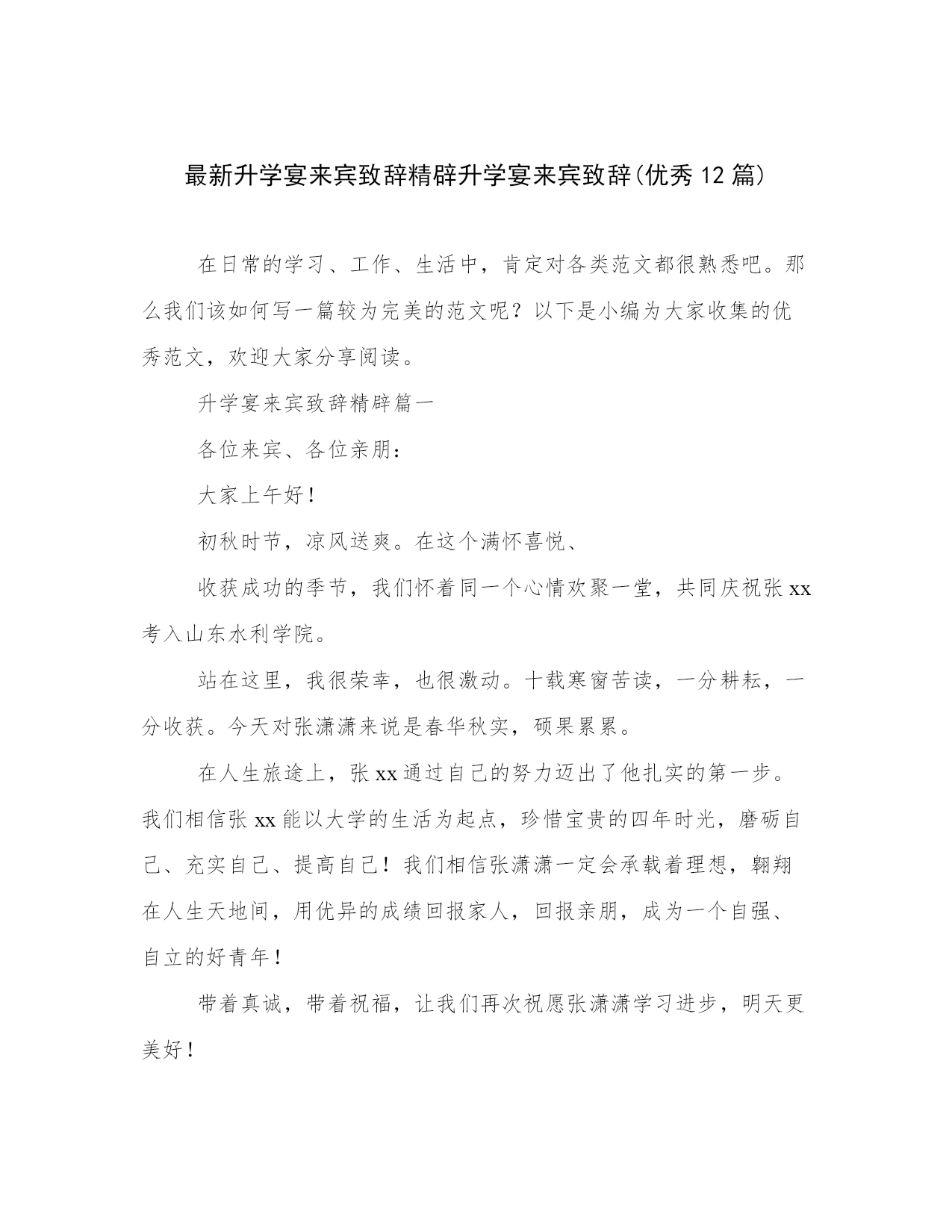 最新升学宴来宾致辞精辟升学宴来宾致辞(优秀12篇)

在日常的学习、工作、生活中，肯定对各类范文都很熟悉吧。那么我们该如何写一篇较为完美的范文呢？以下是小编为大家收集的优秀范文，欢迎大家分享阅读。

升学宴来宾致辞精辟篇一

各位来宾、各位亲朋：

大家上午好！

初秋时节，凉风送爽。在这个满怀喜悦、

收获成功的季节，我们怀着同一个心情欢聚一堂，共同庆祝张xx考入山东水利学院。

站在这里，我很荣幸，也很激动。十载寒窗苦读，一分耕耘，一分收获。今天对张潇潇来说是春华秋实，硕果累累。

在人生旅途上，张xx通过自己的努力迈出了他扎实的第一步。我们相信张xx能以大学的生活为起点，珍惜宝贵的四年时光，磨砺自己、充实自己、提高自己！我们相信张潇潇一定会承载着理想，翱翔在人生天地间，用优异的成绩回报家人，回报亲朋，成为一个自强、自立的好青年！

带着真诚，带着祝福，让我们再次祝愿张潇潇学习进步，明天更美好！